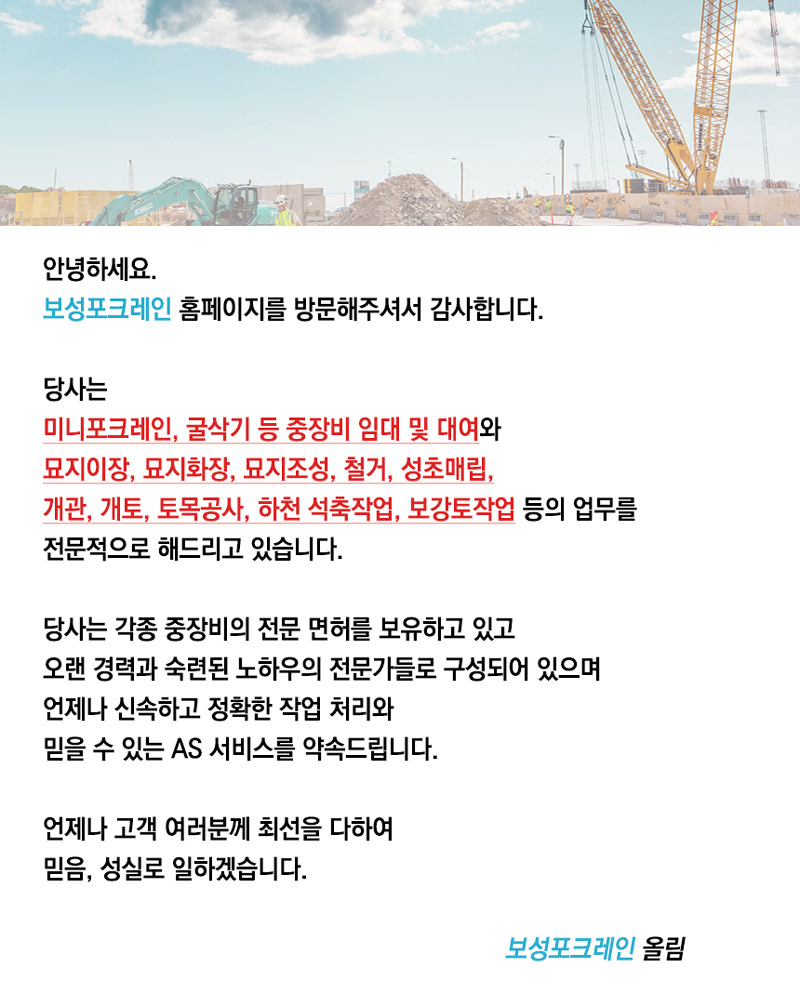 안녕하세요.
보성포크레인 홈페이지를 방문해주셔서 감사합니다.

당사는
미니포크레인, 굴삭기 등 중장비 임대 및 대여와
묘지이장, 묘지화장, 묘지조성, 철거, 성초매립,
개관, 개토, 토목공사, 하천 석축작업, 보강토작업 등의 업무를
전문적으로 해드리고 있습니다.

당사는 각종 중장비의 전문 면허를 보유하고 있고
오랜 경력과 숙련된 노하우의 전문가들로 구성되어 있으며
언제나 신속하고 정확한 작업 처리와
믿을 수 있는 AS 서비스를 약속드립니다.

언제나 고객 여러분께 최선을 다하여
믿음, 성실로 일하겠습니다.

보성포크레인 올림